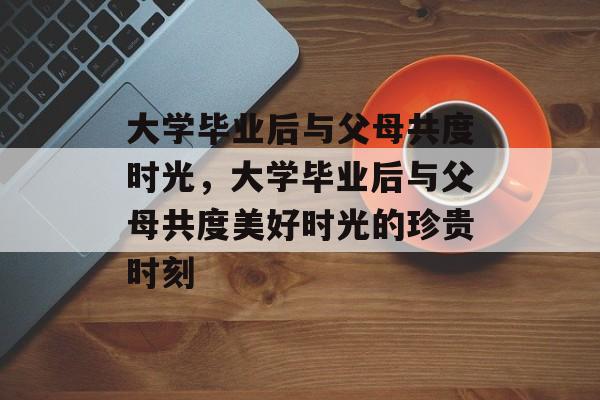 大学毕业后与父母共度时光，大学毕业后与父母共度美好时光的珍贵时刻